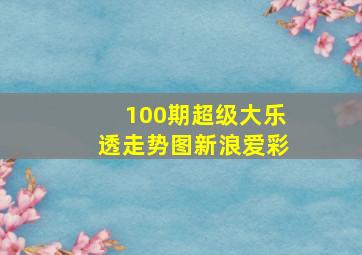 100期超级大乐透走势图新浪爱彩